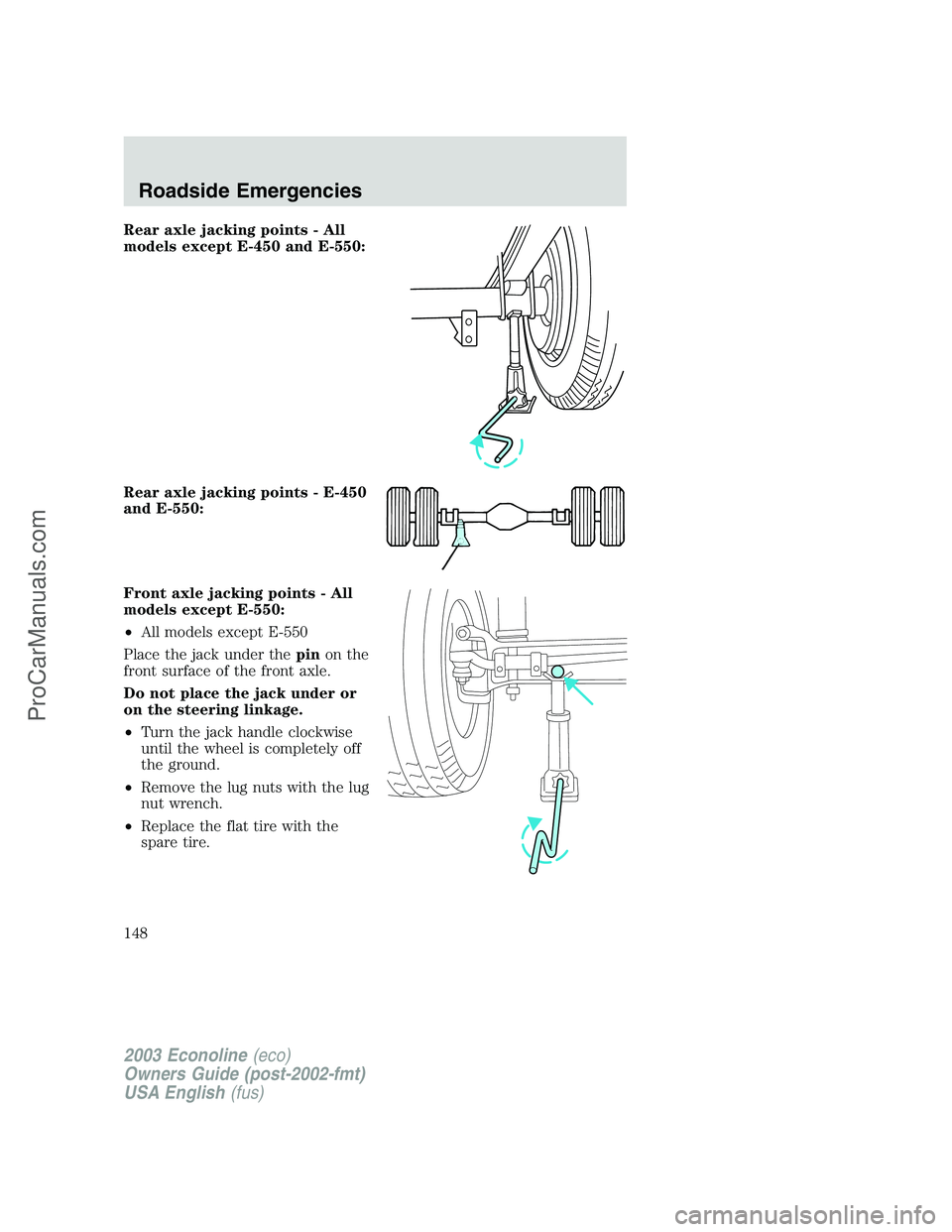 Roadside Emergencies

Rear axle jacking points - All models except E-450 and E-550:

Rear axle jacking points - E-450 and E-550:

Front axle jacking points - All models except E-550:

• All models except E-550

Place the jack under the pin on the front surface of the front axle.

Do not place the jack under or on the steering linkage.

• Turn the jack handle clockwise until the wheel is completely off the ground.

• Remove the lug nuts with the lug nut wrench.

• Replace the flat tire with the spare tire.

148

2003 Econoline (eco)
Owners Guide (post-2002-fmt)
USA English (fus)

ProCarManuals.com

carmanualsonline.info